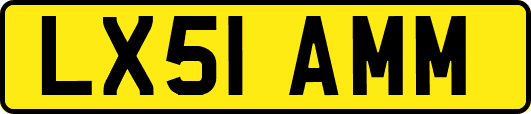 LX51 AMM